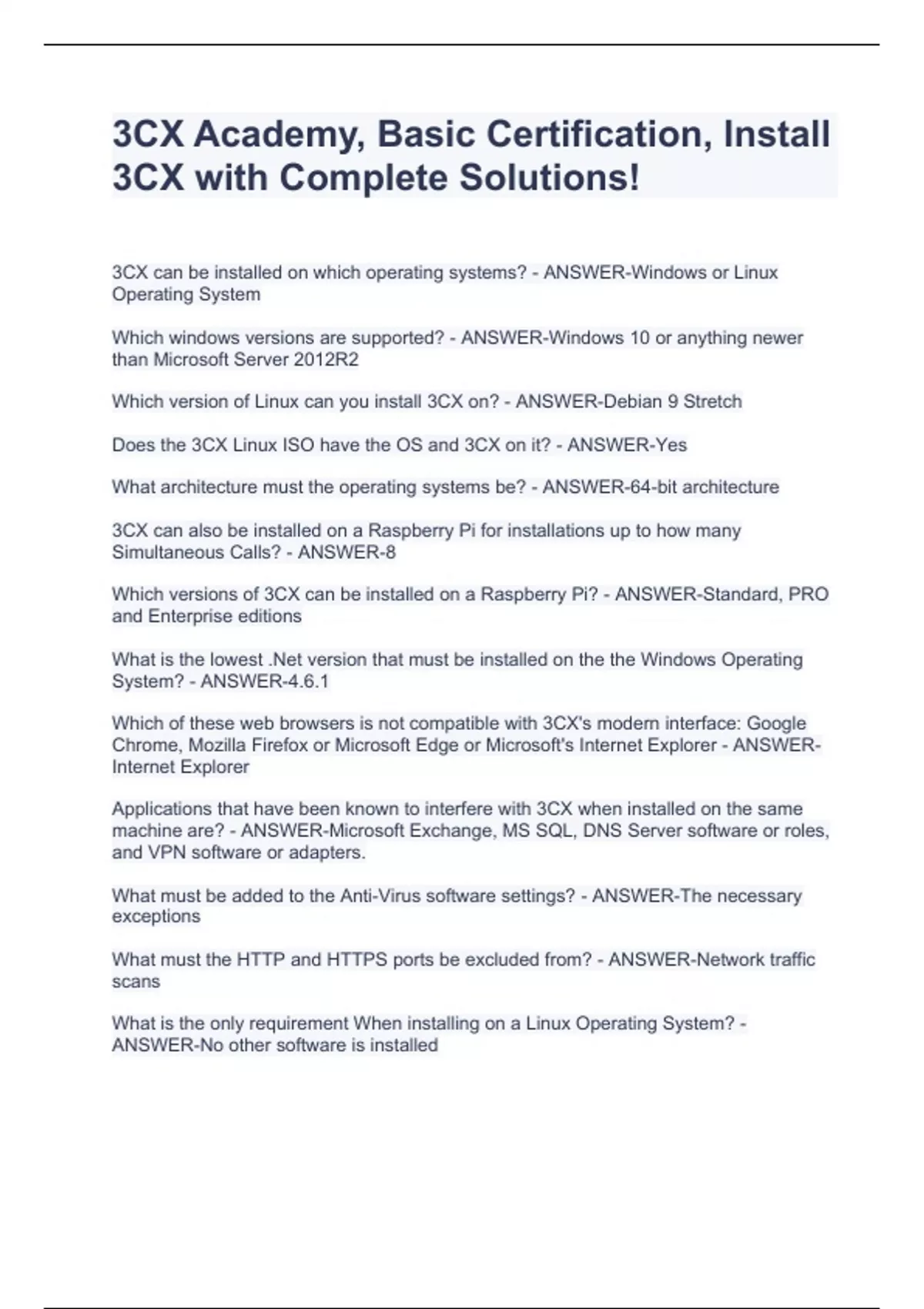 3CX Academy, Basic Certification, Install 3CX with Complete Solutions!

3CX can be installed on which operating systems? - ANSWER-Windows or Linux Operating System

Which windows versions are supported? - ANSWER-Windows 10 or anything newer than Microsoft Server 2012R2

Which version of Linux can you install 3CX on? - ANSWER-Debian 9 Stretch

Does the 3CX Linux ISO have the OS and 3CX on it? - ANSWER-Yes

What architecture must the operating systems be? - ANSWER-64-bit architecture

3CX can also be installed on a Raspberry Pi for installations up to how many Simultaneous Calls? - ANSWER-8

Which versions of 3CX can be installed on a Raspberry Pi? - ANSWER-Standard, PRO and Enterprise editions

What is the lowest .Net version that must be installed on the the Windows Operating System? - ANSWER-4.6.1

Which of these web browsers is not compatible with 3CX's modern interface: Google Chrome, Mozilla Firefox or Microsoft Edge or Microsoft's Internet Explorer - ANSWER-Internet Explorer

Applications that have been known to interfere with 3CX when installed on the same machine are? - ANSWER-Microsoft Exchange, MS SQL, DNS Server software or roles, and VPN software or adapters.

What must be added to the Anti-Virus software settings? - ANSWER-The necessary exceptions

What must the HTTP and HTTPS ports be excluded from? - ANSWER-Network traffic scans

What is the only requirement When installing on a Linux Operating System? - ANSWER-No other software is installed